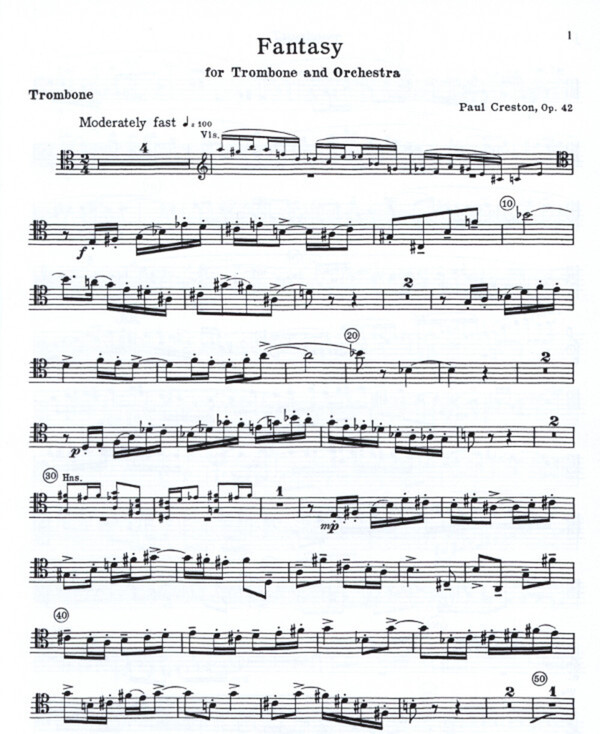 1

Fantasy

for Trombone and Orchestra

Trombone

Paul Creston, Op. 42

Moderately fast ♩= 100

Vls.

4

f

10

2

20

2

p

2

30 Hns.

1

mp

40

2

50

1